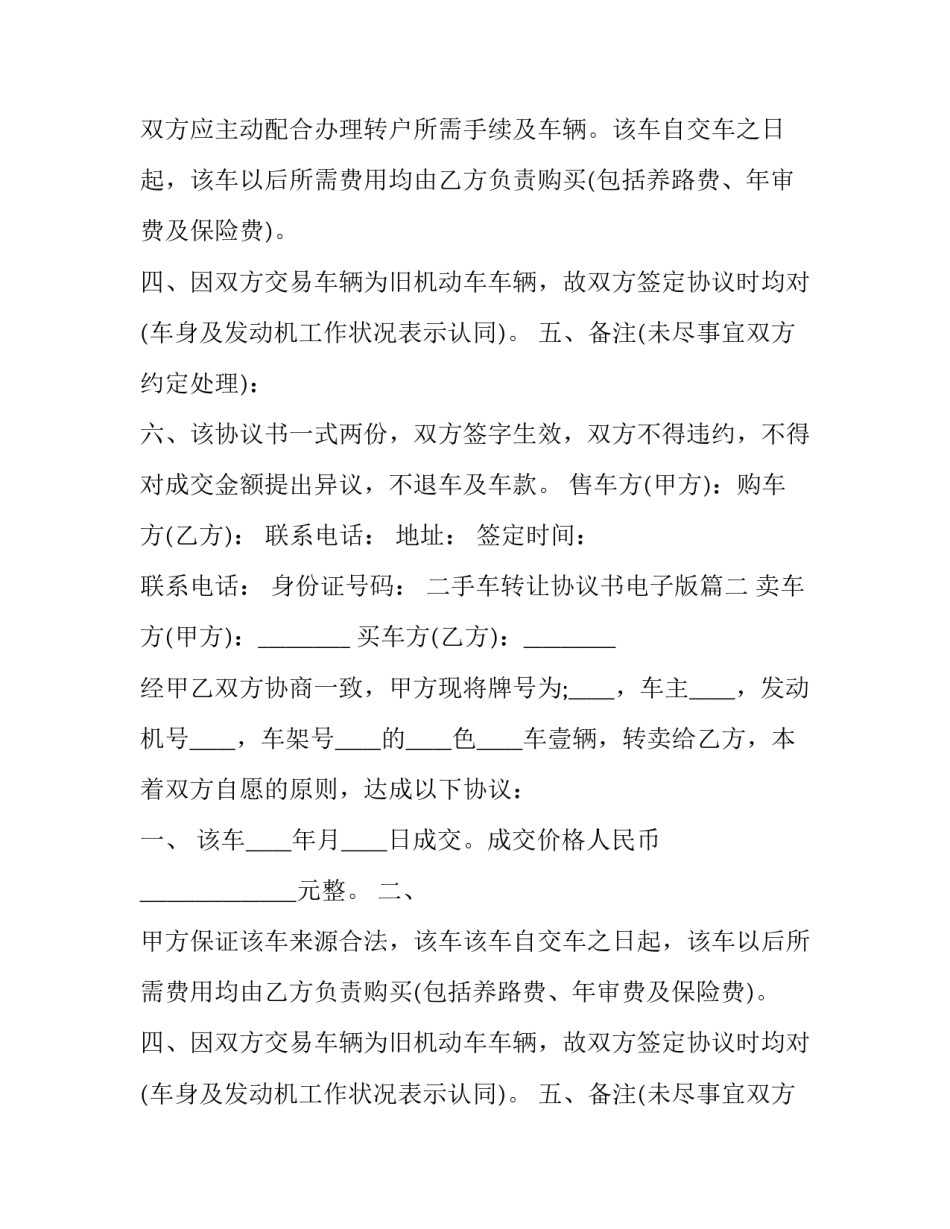 双方应主动配合办理转户所需手续及车辆。该车自交车之日起，该车以后所需费用均由乙方负责购买(包括养路费、年审费及保险费)。

四、因双方交易车辆为旧机动车车辆，故双方签定协议时均对(车身及发动机工作状况表示认同)。 五、备注(未尽事宜双方约定处理)：

六、该协议书一式两份，双方签字生效，双方不得违约，不得对成交金额提出异议，不退车及车款。 售车方(甲方)：购车方(乙方)： 联系电话： 地址： 签定时间：

联系电话： 身份证号码： 二手车转让协议书电子版篇二 卖车方(甲方)：________ 买车方(乙方)：________

经甲乙双方协商一致，甲方现将牌号为;____，车主____，发动机号____，车架号____的____色____车壹辆，转卖给乙方，本着双方自愿的原则，达成以下协议：

一、 该车____年月____日成交。成交价格人民币_____________元整。 二、

甲方保证该车来源合法，该车该车自交车之日起，该车以后所需费用均由乙方负责购买(包括养路费、年审费及保险费)。

四、因双方交易车辆为旧机动车车辆，故双方签定协议时均对(车身及发动机工作状况表示认同)。 五、备注(未尽事宜双方